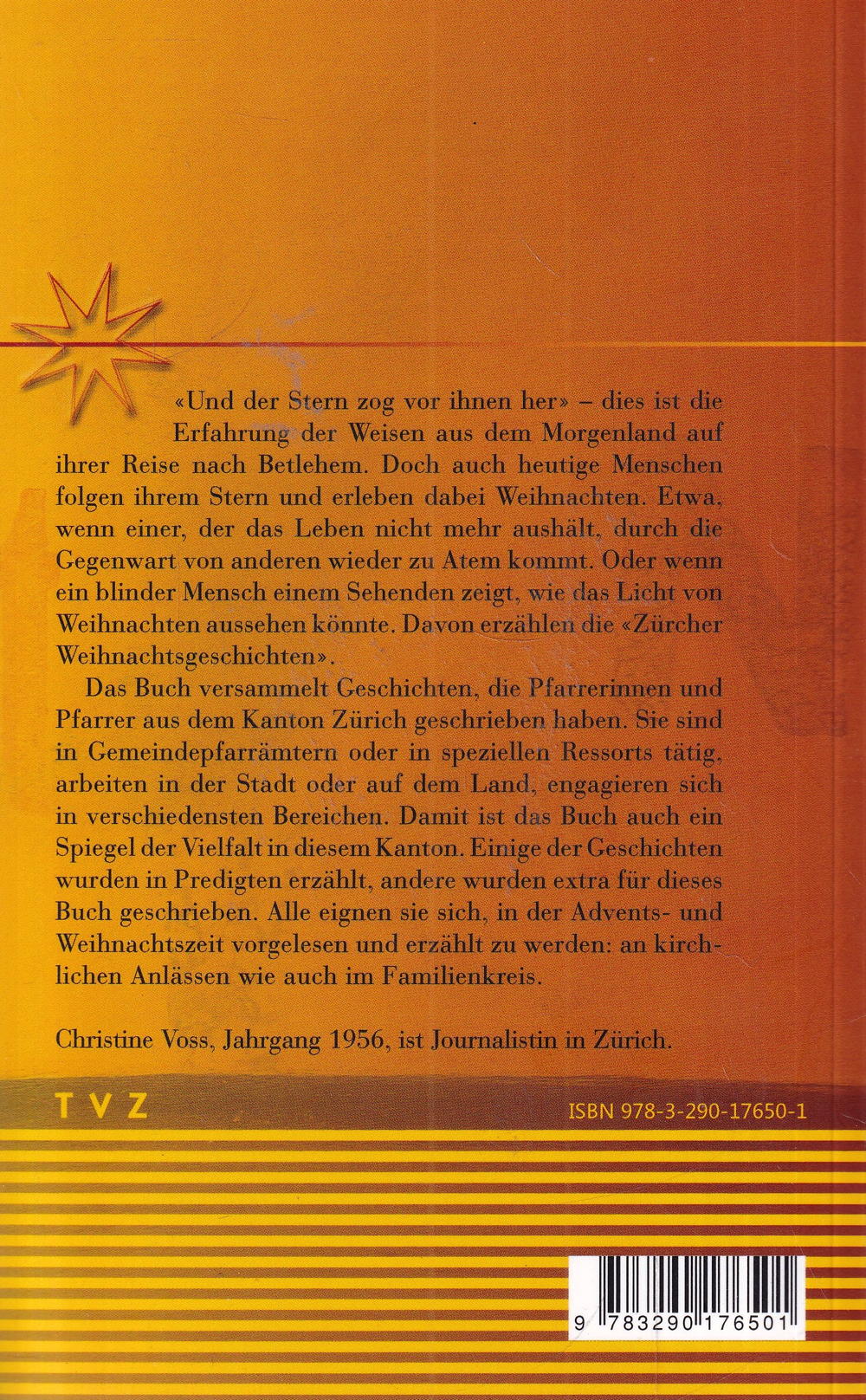 «Und der Stern zog vor ihnen her» – dies ist die Erfahrung der Weisen aus dem Morgenland auf ihrer Reise nach Betlehem. Doch auch heutige Menschen folgen ihrem Stern und erleben dabei Weihnachten. Etwa, wenn einer, der das Leben nicht mehr aushält, durch die Gegenwart von anderen wieder zu Atem kommt. Oder wenn ein blinder Mensch einem Sehenden zeigt, wie das Licht von Weihnachten aussehen könnte. Davon erzählen die «Zürcher Weihnachtsgeschichten».

Das Buch versammelt Geschichten, die Pfarrerinnen und Pfarrer aus dem Kanton Zürich geschrieben haben. Sie sind in Gemeindepfarrämtern oder in speziellen Ressorts tätig, arbeiten in der Stadt oder auf dem Land, engagieren sich in verschiedensten Bereichen. Damit ist das Buch auch ein Spiegel der Vielfalt in diesem Kanton. Einige der Geschichten wurden in Predigten erzählt, andere wurden extra für dieses Buch geschrieben. Alle eignen sie sich, in der Advents- und Weihnachtszeit vorgelesen und erzählt zu werden: an kirchlichen Anlässen wie auch im Familienkreis.

Christine Voss, Jahrgang 1956, ist Journalistin in Zürich.

TVZ

ISBN 978-3-290-17650-1

9 783290 176501